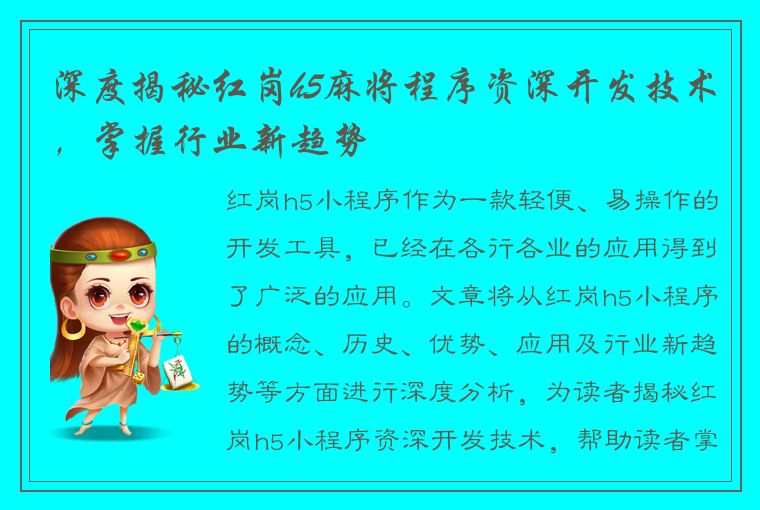 深度揭秘红岗h5麻将程序资深开发技术，掌握行业新趋势

红岗h5小程序作为一款轻便、易操作的开发工具，已经在各行各业的应用得到了广泛的应用。文章将从红岗h5小程序的概念、历史、优势、应用及行业新趋势等方面进行深度分析，为读者揭秘红岗h5小程序资深开发技术，帮助读者掌